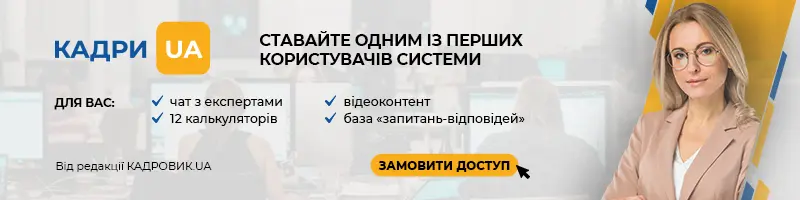 КАДРИ UA

СТАВАЙТЕ ОДНИМ ІЗ ПЕРШИХ КОРИСТУВАЧІВ СИСТЕМИ

ДЛЯ ВАС:

✓ чат з експертами
✓ 12 калькуляторів

✓ відеоконтент
✓ база «запитань-відповідей»

Від редакції КАДРОВИК.UA

ЗАМОВИТИ ДОСТУП